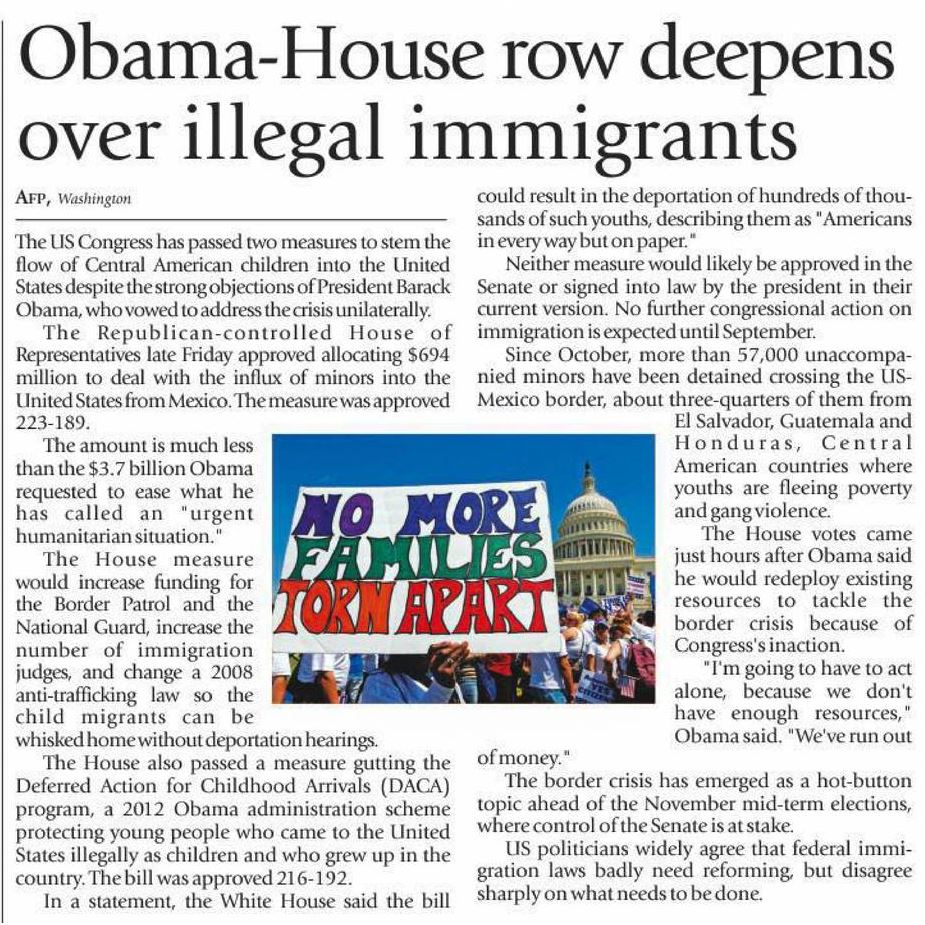 Obama-House row deepens over illegal immigrants

AFP, Washington

The US Congress has passed two measures to stem the flow of Central American children into the United States despite the strong objections of President Barack Obama, who vowed to address the crisis unilaterally.

The Republican-controlled House of Representatives late Friday approved allocating $694 million to deal with the influx of minors into the United States from Mexico. The measure was approved 223-189.

The amount is much less than the $3.7 billion Obama requested to ease what he has called an "urgent humanitarian situation."

The House measure would increase funding for the Border Patrol and the National Guard, increase the number of immigration judges, and change a 2008 anti-trafficking law so the child migrants can be whisked home without deportation hearings.

The House also passed a measure gutting the Deferred Action for Childhood Arrivals (DACA) program, a 2012 Obama administration scheme protecting young people who came to the United States illegally as children and who grew up in the country. The bill was approved 216-192.

In a statement, the White House said the bill could result in the deportation of hundreds of thousands of such youths, describing them as "Americans in every way but on paper."

Neither measure would likely be approved in the Senate or signed into law by the president in their current version. No further congressional action on immigration is expected until September.

Since October, more than 57,000 unaccompanied minors have been detained crossing the US-Mexico border, about three-quarters of them from El Salvador, Guatemala and Honduras, Central American countries where youths are fleeing poverty and gang violence.

The House votes came just hours after Obama said he would redeploy existing resources to tackle the border crisis because of Congress's inaction.

"I'm going to have to act alone, because we don't have enough resources," Obama said. "We've run out of money."

The border crisis has emerged as a hot-button topic ahead of the November mid-term elections, where control of the Senate is at stake.

US politicians widely agree that federal immigration laws badly need reforming, but disagree sharply on what needs to be done.

NO MORE FAMILIES TORN APART